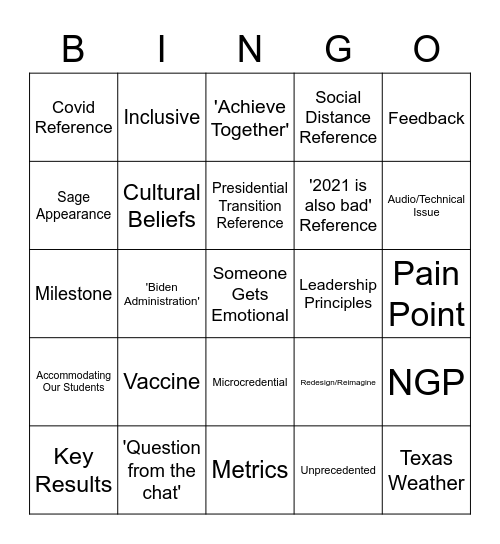 | B | I | N | G | O |
|---|---|---|---|---|
| Covid Reference | Inclusive | 'Achieve Together' | Social Distance Reference | Feedback |
| Sage Appearance | Cultural Beliefs | Presidential Transition Reference | '2021 is also bad' Reference | Audio/Technical Issue |
| Milestone | 'Biden Administration' | Someone Gets Emotional | Leadership Principles | Pain Point |
| Accommodating Our Students | Vaccine | Microcredential | Redesign/Reimagine | NGP |
| Key Results | 'Question from the chat' | Metrics | Unprecedented | Texas Weather |